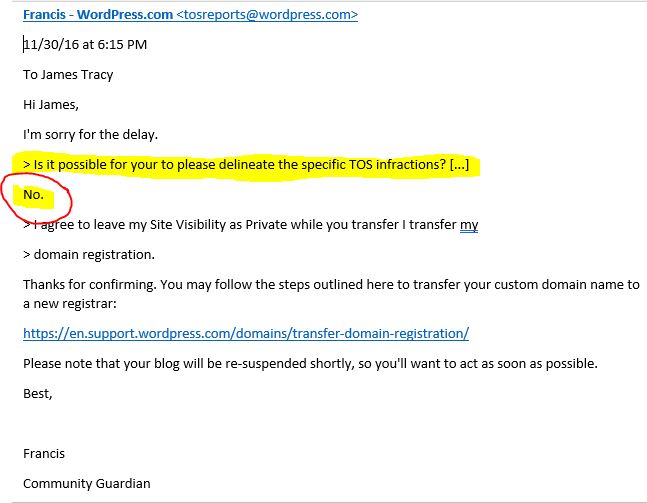 Francis - WordPress.com <tosreports@wordpress.com>

11/30/16 at 6:15 PM

To James Tracy

Hi James,

I'm sorry for the delay.

> Is it possible for your to please delineate the specific TOS infractions? [...]

No.

> I agree to leave my Site Visibility as Private while you transfer I transfer my

> domain registration.

Thanks for confirming. You may follow the steps outlined here to transfer your custom domain name to a new registrar:

https://en.support.wordpress.com/domains/transfer-domain-registration/

Please note that your blog will be re-suspended shortly, so you'll want to act as soon as possible.

Best,

Francis

Community Guardian